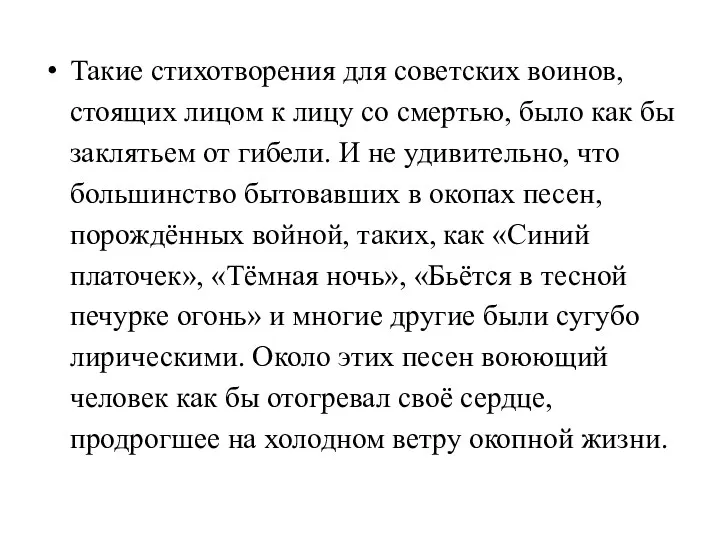 • Такие стихотворения для советских воинов, стоящих лицом к лицу со смертью, было как бы заклятьем от гибели. И не удивительно, что большинство бытовавших в окопах песен, порождённых войной, таких, как «Синий платочек», «Тёмная ночь», «Бьётся в тесной печурке огонь» и многие другие были сугубо лирическими. Около этих песен воюющий человек как бы отогревал своё сердце, продрогшее на холодном ветру окопной жизни.